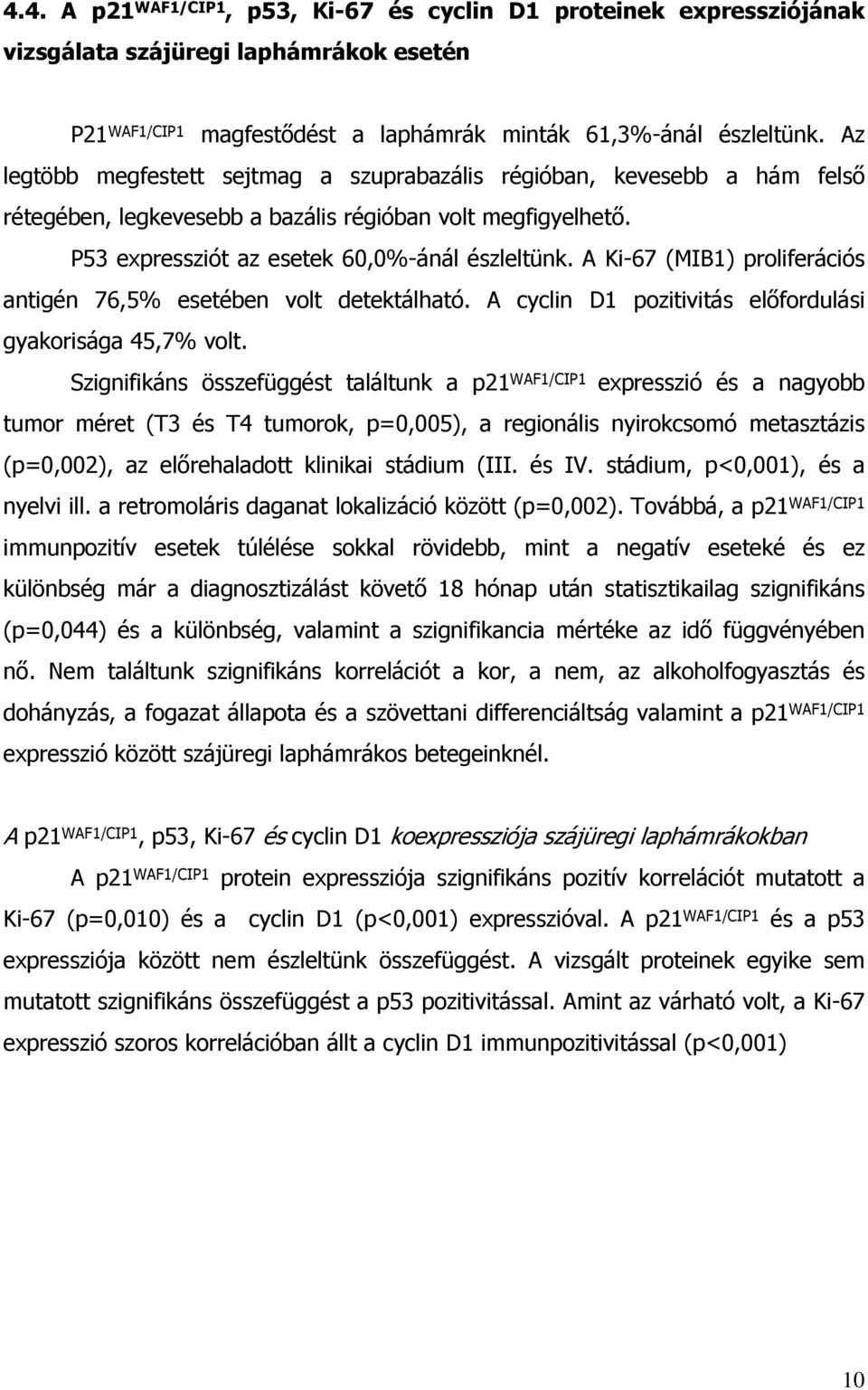 4.4. A p21$^{WAF1/CIP1}$, p53, Ki-67 és cyclin D1 proteinek expressziójának vizsgálata szájüregi laphámrákok esetén

P21$^{WAF1/CIP1}$ magfestődést a laphámrák minták 61,3%-ánál észleltünk. Az legtöbb megfestett sejtmag a szuprabazális régióban, kevesebb a hám felső rétegében, legkevesebb a bazális régióban volt megfigyelhető.

P53 expressziót az esetek 60,0%-ánál észleltünk. A Ki-67 (MIB1) proliferációs antigén 76,5% esetében volt detektálható. A cyclin D1 pozitivitás előfordulási gyakorisága 45,7% volt.

Szignifikáns összefüggést találtunk a p21$^{WAF1/CIP1}$ expresszió és a nagyobb tumor méret (T3 és T4 tumorok, p=0,005), a regionális nyirokcsomó metasztázis (p=0,002), az előrehaladott klinikai stádium (III. és IV. stádium, p<0,001), és a nyelvi ill. a retromoláris daganat lokalizáció között (p=0,002). Továbbá, a p21$^{WAF1/CIP1}$ immunpozitív esetek túlélése sokkal rövidebb, mint a negatív eseteké és ez különbség már a diagnosztizálást követő 18 hónap után statisztikailag szignifikáns (p=0,044) és a különbség, valamint a szignifikancia mértéke az idő függvényében nő. Nem találtunk szignifikáns korrelációt a kor, a nem, az alkoholfogyasztás és dohányzás, a fogazat állapota és a szövettani differenciáltság valamint a p21$^{WAF1/CIP1}$ expresszió között szájüregi laphámrákos betegeinknél.

A p21$^{WAF1/CIP1}$, p53, Ki-67 és cyclin D1 koexpressziója szájüregi laphámrákokban

A p21$^{WAF1/CIP1}$ protein expressziója szignifikáns pozitív korrelációt mutatott a Ki-67 (p=0,010) és a cyclin D1 (p<0,001) expresszióval. A p21$^{WAF1/CIP1}$ és a p53 expressziója között nem észleltünk összefüggést. A vizsgált proteinek egyike sem mutatott szignifikáns összefüggést a p53 pozitivitással. Amint az várható volt, a Ki-67 expresszió szoros korrelációban állt a cyclin D1 immunpozitivitással (p<0,001)

10